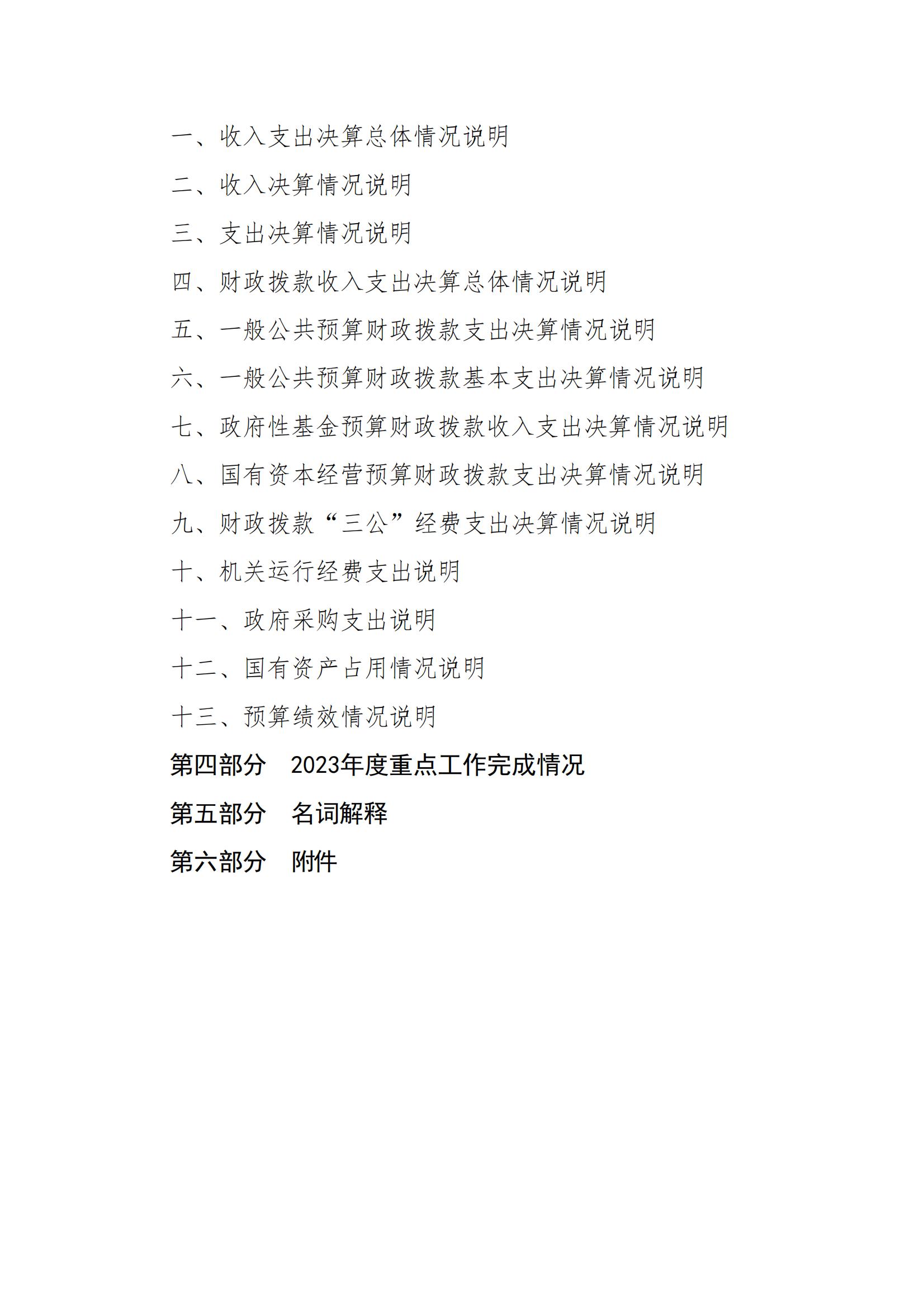 一、收入支出决算总体情况说明

二、收入决算情况说明

三、支出决算情况说明

四、财政拨款收入支出决算总体情况说明

五、一般公共预算财政拨款支出决算情况说明

六、一般公共预算财政拨款基本支出决算情况说明

七、政府性基金预算财政拨款收入支出决算情况说明

八、国有资本经营预算财政拨款支出决算情况说明

九、财政拨款“三公”经费支出决算情况说明

十、机关运行经费支出说明

十一、政府采购支出说明

十二、国有资产占用情况说明

十三、预算绩效情况说明

第四部分　2023年度重点工作完成情况

第五部分　名词解释

第六部分　附件